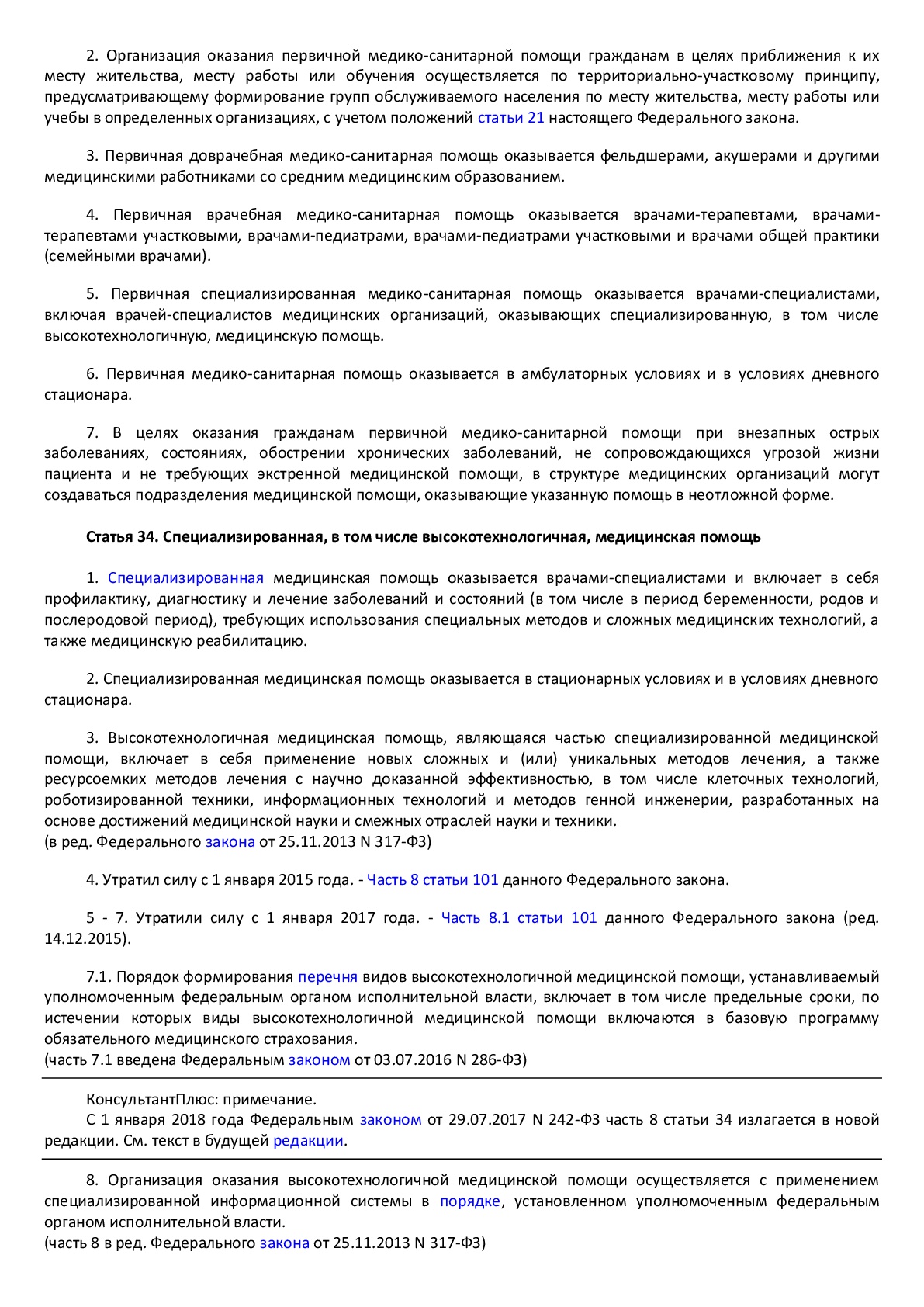 2. Организация оказания первичной медико-санитарной помощи гражданам в целях приближения к их месту жительства, месту работы или обучения осуществляется по территориально-участковому принципу, предусматривающему формирование групп обслуживаемого населения по месту жительства, месту работы или учебы в определенных организациях, с учетом положений статьи 21 настоящего Федерального закона.

3. Первичная доврачебная медико-санитарная помощь оказывается фельдшерами, акушерами и другими медицинскими работниками со средним медицинским образованием.

4. Первичная врачебная медико-санитарная помощь оказывается врачами-терапевтами, врачами-терапевтами участковыми, врачами-педиатрами, врачами-педиатрами участковыми и врачами общей практики (семейными врачами).

5. Первичная специализированная медико-санитарная помощь оказывается врачами-специалистами, включая врачей-специалистов медицинских организаций, оказывающих специализированную, в том числе высокотехнологичную, медицинскую помощь.

6. Первичная медико-санитарная помощь оказывается в амбулаторных условиях и в условиях дневного стационара.

7. В целях оказания гражданам первичной медико-санитарной помощи при внезапных острых заболеваниях, состояниях, обострении хронических заболеваний, не сопровождающихся угрозой жизни пациента и не требующих экстренной медицинской помощи, в структуре медицинских организаций могут создаваться подразделения медицинской помощи, оказывающие указанную помощь в неотложной форме.

Статья 34. Специализированная, в том числе высокотехнологичная, медицинская помощь

1. Специализированная медицинская помощь оказывается врачами-специалистами и включает в себя профилактику, диагностику и лечение заболеваний и состояний (в том числе в период беременности, родов и послеродовой период), требующих использования специальных методов и сложных медицинских технологий, а также медицинскую реабилитацию.

2. Специализированная медицинская помощь оказывается в стационарных условиях и в условиях дневного стационара.

3. Высокотехнологичная медицинская помощь, являющаяся частью специализированной медицинской помощи, включает в себя применение новых сложных и (или) уникальных методов лечения, а также ресурсоемких методов лечения с научно доказанной эффективностью, в том числе клеточных технологий, роботизированной техники, информационных технологий и методов генной инженерии, разработанных на основе достижений медицинской науки и смежных отраслей науки и техники.
(в ред. Федерального закона от 25.11.2013 N 317-ФЗ)

4. Утратил силу с 1 января 2015 года. - Часть 8 статьи 101 данного Федерального закона.

5 - 7. Утратили силу с 1 января 2017 года. - Часть 8.1 статьи 101 данного Федерального закона (ред. 14.12.2015).

7.1. Порядок формирования перечня видов высокотехнологичной медицинской помощи, устанавливаемый уполномоченным федеральным органом исполнительной власти, включает в том числе предельные сроки, по истечении которых виды высокотехнологичной медицинской помощи включаются в базовую программу обязательного медицинского страхования.
(часть 7.1 введена Федеральным законом от 03.07.2016 N 286-ФЗ)

КонсультантПлюс: примечание.
С 1 января 2018 года Федеральным законом от 29.07.2017 N 242-ФЗ часть 8 статьи 34 излагается в новой редакции. См. текст в будущей редакции.

8. Организация оказания высокотехнологичной медицинской помощи осуществляется с применением специализированной информационной системы в порядке, установленном уполномоченным федеральным органом исполнительной власти.
(часть 8 в ред. Федерального закона от 25.11.2013 N 317-ФЗ)